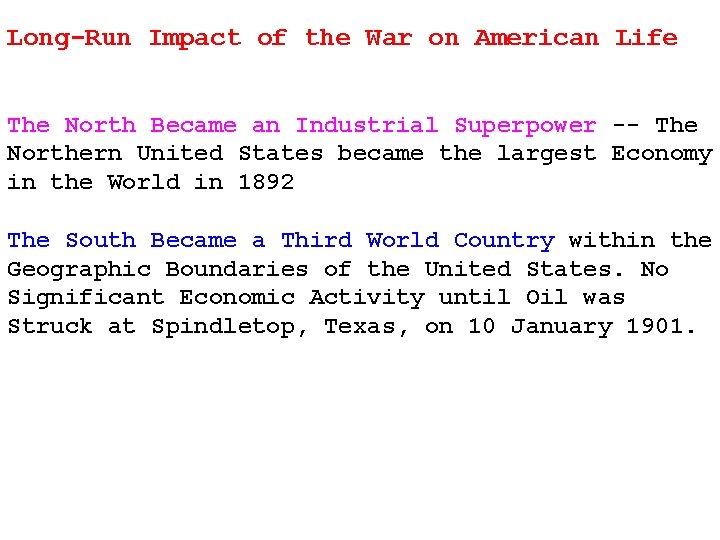 Long-Run Impact of the War on American Life

The North Became an Industrial Superpower -- The Northern United States became the largest Economy in the World in 1892

The South Became a Third World Country within the Geographic Boundaries of the United States. No Significant Economic Activity until Oil was Struck at Spindletop, Texas, on 10 January 1901.